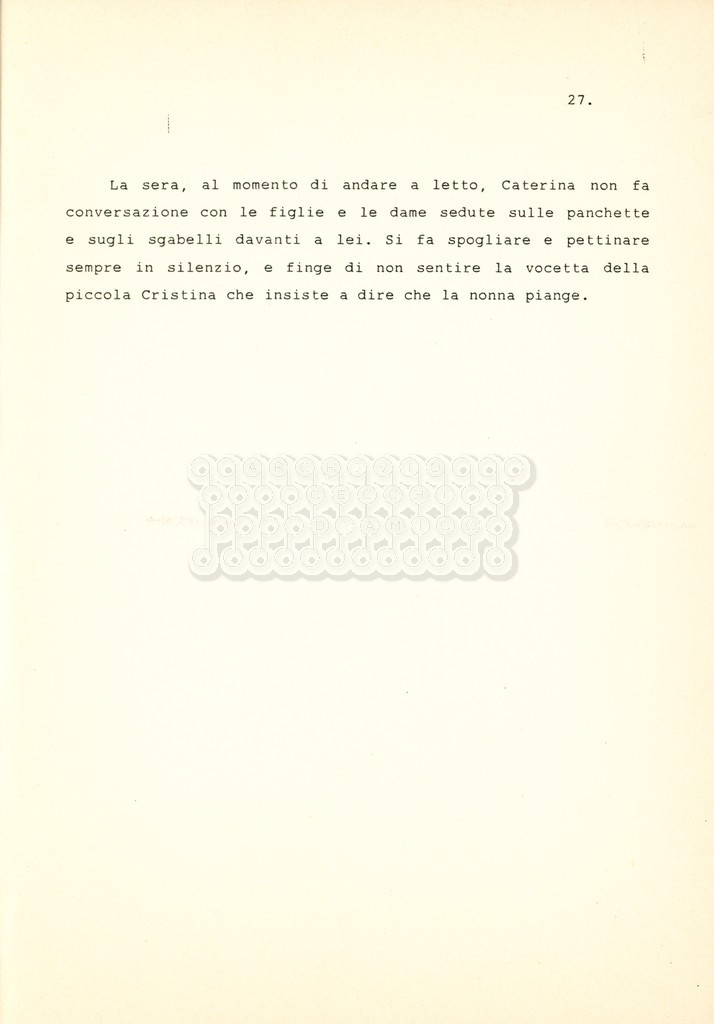 27.

La sera, al momento di andare a letto, Caterina non fa conversazione con le figlie e le dame sedute sulle panchette e sugli sgabelli davanti a lei. Si fa spogliare e pettinare sempre in silenzio, e finge di non sentire la vocetta della piccola Cristina che insiste a dire che la nonna piange.